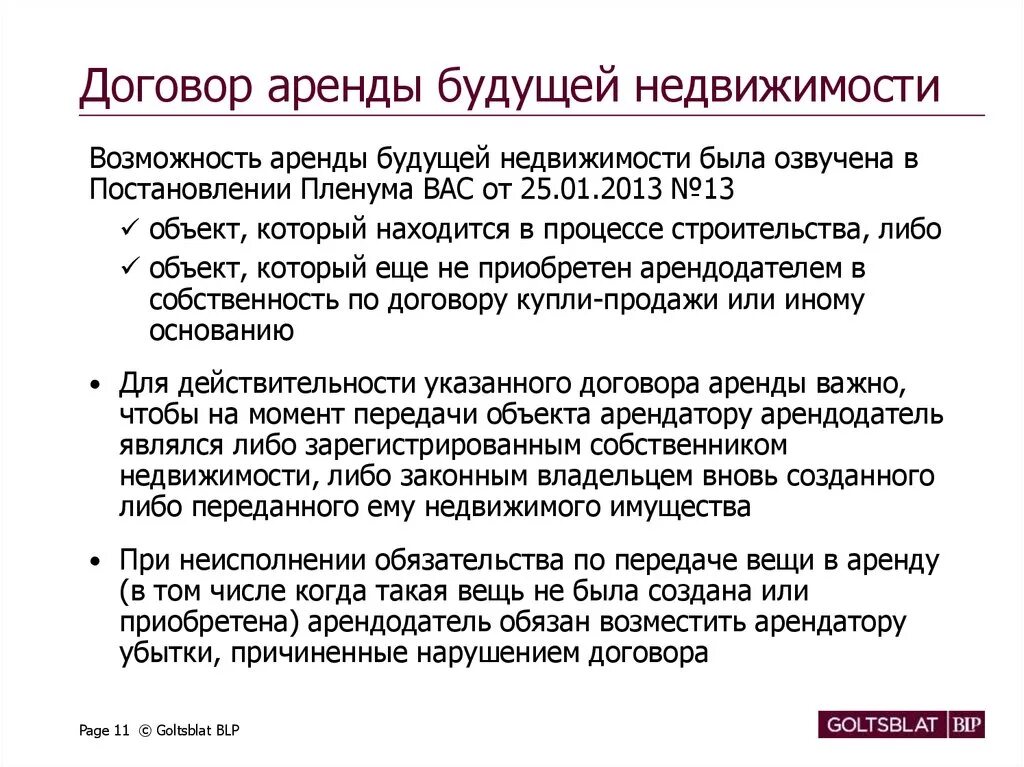 Договор аренды будущей недвижимости

Возможность аренды будущей недвижимости была озвучена в Постановлении Пленума ВАС от 25.01.2013 №13

✓ объект, который находится в процессе строительства, либо

✓ объект, который еще не приобретен арендодателем в собственность по договору купли-продажи или иному основанию

• Для действительности указанного договора аренды важно, чтобы на момент передачи объекта арендатору арендодатель являлся либо зарегистрированным собственником недвижимости, либо законным владельцем вновь созданного либо переданного ему недвижимого имущества

• При неисполнении обязательства по передаче вещи в аренду (в том числе когда такая вещь не была создана или приобретена) арендодатель обязан возместить арендатору убытки, причиненные нарушением договора

Page 11 © Goltsblat BLP

GOLTSBLAT BLP